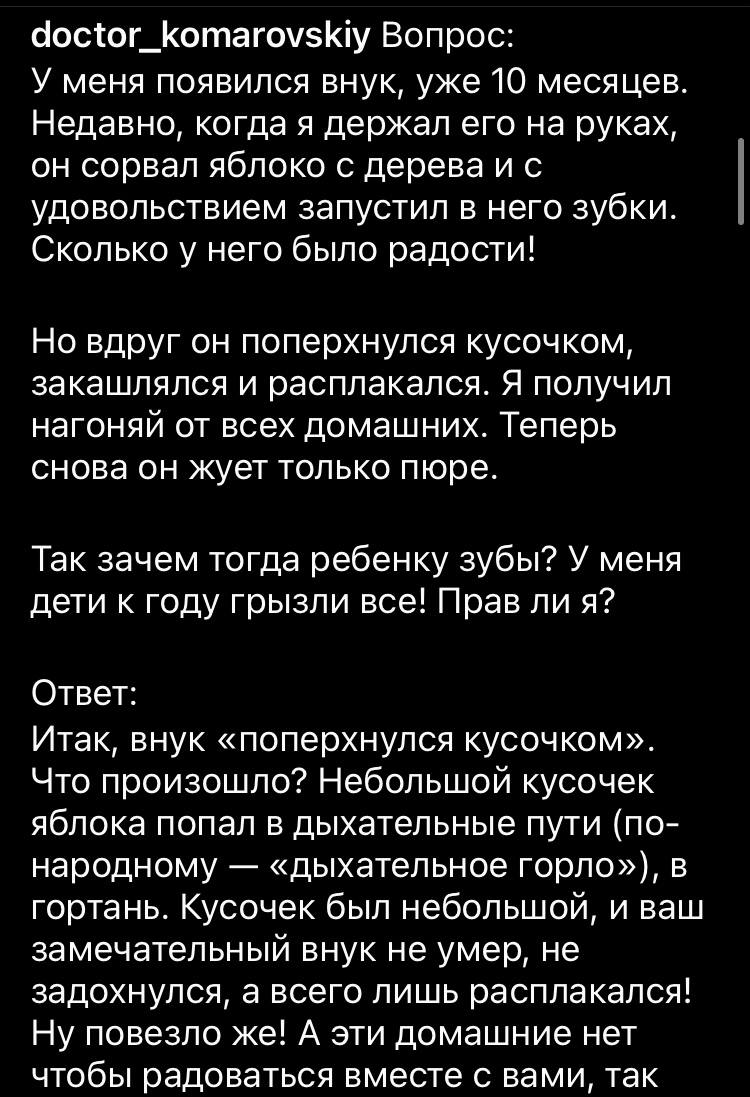 doctor_komarovskiy Вопрос:
У меня появился внук, уже 10 месяцев. Недавно, когда я держал его на руках, он сорвал яблоко с дерева и с удовольствием запустил в него зубки. Сколько у него было радости!

Но вдруг он поперхнулся кусочком, закашлялся и расплакался. Я получил нагоняй от всех домашних. Теперь снова он жует только пюре.

Так зачем тогда ребенку зубы? У меня дети к году грызли все! Прав ли я?

Ответ:
Итак, внук «поперхнулся кусочком». Что произошло? Небольшой кусочек яблока попал в дыхательные пути (по-народному — «дыхательное горло»), в гортань. Кусочек был небольшой, и ваш замечательный внук не умер, не задохнулся, а всего лишь расплакался! Ну повезло же! А эти домашние нет чтобы радоваться вместе с вами, так